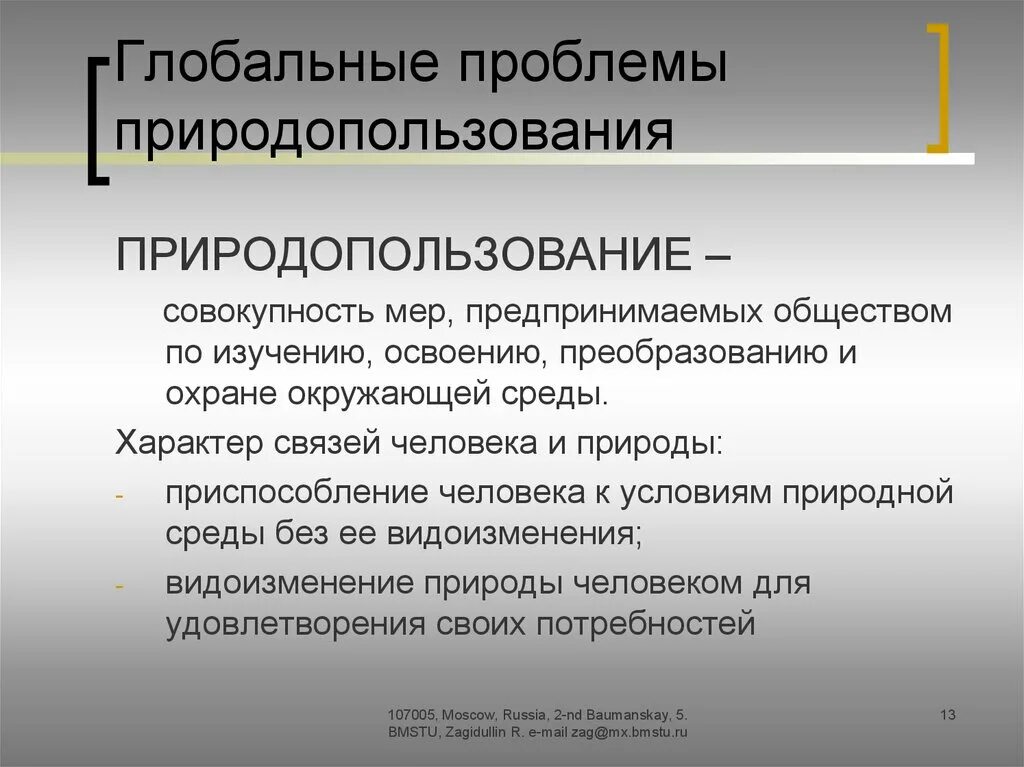 Глобальные проблемы природопользования

ПРИРОДОПОЛЬЗОВАНИЕ –

совокупность мер, предпринимаемых обществом по изучению, освоению, преобразованию и охране окружающей среды.

Характер связей человека и природы:

- приспособление человека к условиям природной среды без ее видоизменения;
- видоизменение природы человеком для удовлетворения своих потребностей

107005, Moscow, Russia, 2-nd Baumanskay, 5. BMSTU, Zagidullin R. e-mail zag@mx.bmstu.ru

13